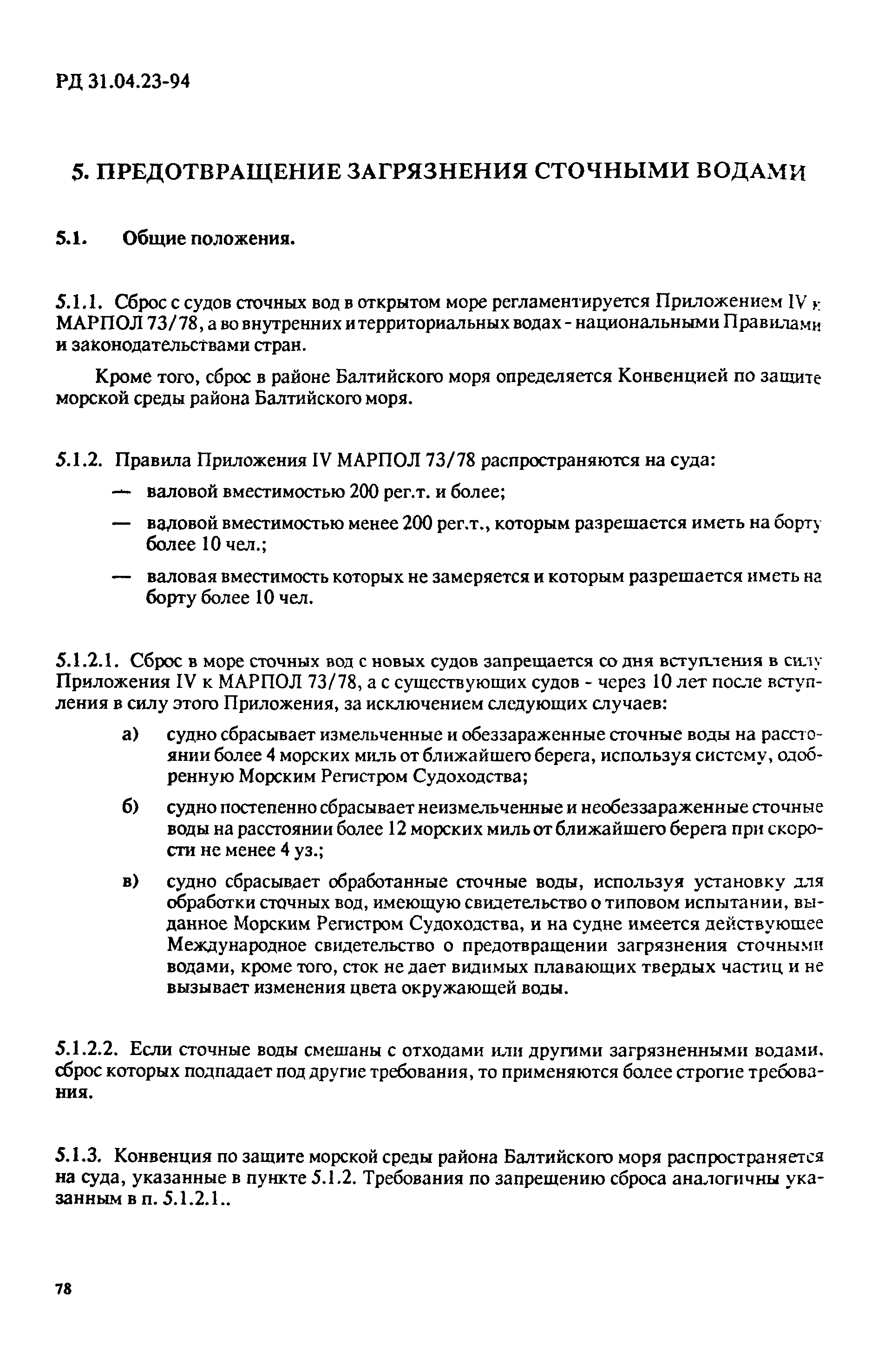 РД 31.04.23-94

5. ПРЕДОТВРАЩЕНИЕ ЗАГРЯЗНЕНИЯ СТОЧНЫМИ ВОДАМИ

5.1. Общие положения.

5.1.1. Сброс с судов сточных вод в открытом море регламентируется Приложением IV к МАРПОЛ 73/78, а во внутренних и территориальных водах - национальными Правилами и законодательствами стран.

Кроме того, сброс в районе Балтийского моря определяется Конвенцией по защите морской среды района Балтийского моря.

5.1.2. Правила Приложения IV МАРПОЛ 73/78 распространяются на суда:
— валовой вместимостью 200 рег.т. и более;
— валовой вместимостью менее 200 рег.т., которым разрешается иметь на борту более 10 чел.;
— валовая вместимость которых не замеряется и которым разрешается иметь на борту более 10 чел.

5.1.2.1. Сброс в море сточных вод с новых судов запрещается со дня вступления в силу Приложения IV к МАРПОЛ 73/78, а с существующих судов - через 10 лет после вступления в силу этого Приложения, за исключением следующих случаев:
а) судно сбрасывает измельченные и обеззараженные сточные воды на расстоянии более 4 морских миль от ближайшего берега, используя систему, одобренную Морским Регистром Судоходства;
б) судно постепенно сбрасывает неизмельченные и необеззараженные сточные воды на расстоянии более 12 морских миль от ближайшего берега при скорости не менее 4 уз.;
в) судно сбрасывает обработанные сточные воды, используя установку для обработки сточных вод, имеющую свидетельство о типовом испытании, выданное Морским Регистром Судоходства, и на судне имеется действующее Международное свидетельство о предотвращении загрязнения сточными водами, кроме того, сток не дает видимых плавающих твердых частиц и не вызывает изменения цвета окружающей воды.

5.1.2.2. Если сточные воды смешаны с отходами или другими загрязненными водами, сброс которых подпадает под другие требования, то применяются более строгие требования.

5.1.3. Конвенция по защите морской среды района Балтийского моря распространяется на суда, указанные в пункте 5.1.2. Требования по запрещению сброса аналогичны указанным в п. 5.1.2.1..

78